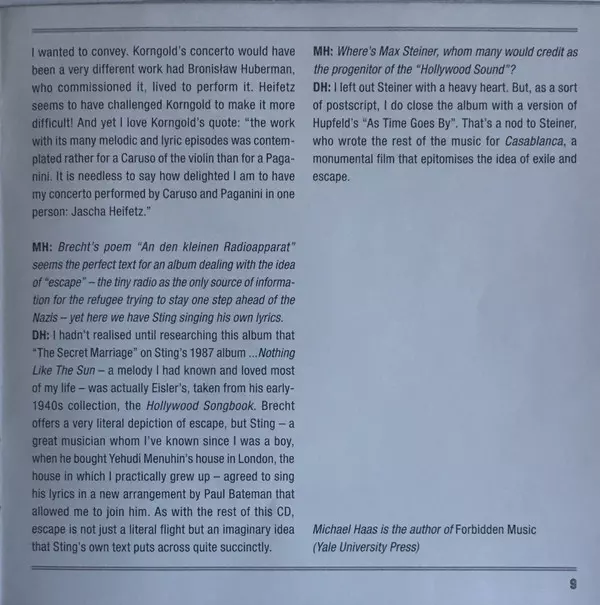 I wanted to convey. Korngold's concerto would have been a very different work had Bronisław Huberman, who commissioned it, lived to perform it. Heifetz seems to have challenged Korngold to make it more difficult! And yet I love Korngold's quote: "the work with its many melodic and lyric episodes was contemplated rather for a Caruso of the violin than for a Paganini. It is needless to say how delighted I am to have my concerto performed by Caruso and Paganini in one person: Jascha Heifetz."

MH: Brecht's poem "An den kleinen Radioapparat" seems the perfect text for an album dealing with the idea of "escape" – the tiny radio as the only source of information for the refugee trying to stay one step ahead of the Nazis – yet here we have Sting singing his own lyrics.
DH: I hadn't realised until researching this album that "The Secret Marriage" on Sting's 1987 album ...Nothing Like The Sun – a melody I had known and loved most of my life – was actually Eisler's, taken from his early-1940s collection, the Hollywood Songbook. Brecht offers a very literal depiction of escape, but Sting – a great musician whom I've known since I was a boy, when he bought Yehudi Menuhin's house in London, the house in which I practically grew up – agreed to sing his lyrics in a new arrangement by Paul Bateman that allowed me to join him. As with the rest of this CD, escape is not just a literal flight but an imaginary idea that Sting's own text puts across quite succinctly.

MH: Where's Max Steiner, whom many would credit as the progenitor of the "Hollywood Sound"?
DH: I left out Steiner with a heavy heart. But, as a sort of postscript, I do close the album with a version of Hupfeld's "As Time Goes By". That's a nod to Steiner, who wrote the rest of the music for Casablanca, a monumental film that epitomises the idea of exile and escape.

Michael Haas is the author of Forbidden Music
(Yale University Press)

9